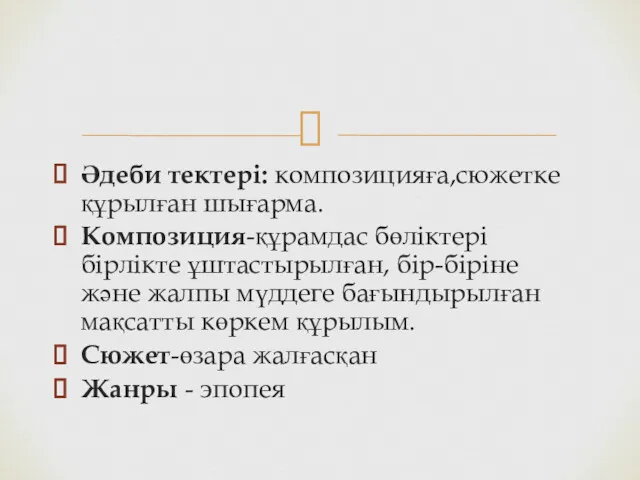 Әдеби тектері: композицияға,сюжетке құрылған шығарма.

Композиция-құрамдас бөліктері бірлікте ұштастырылған, бір-біріне және жалпы мүддеге бағындырылған мақсатты көркем құрылым.

Сюжет-өзара жалғасқан

Жанры - эпопея